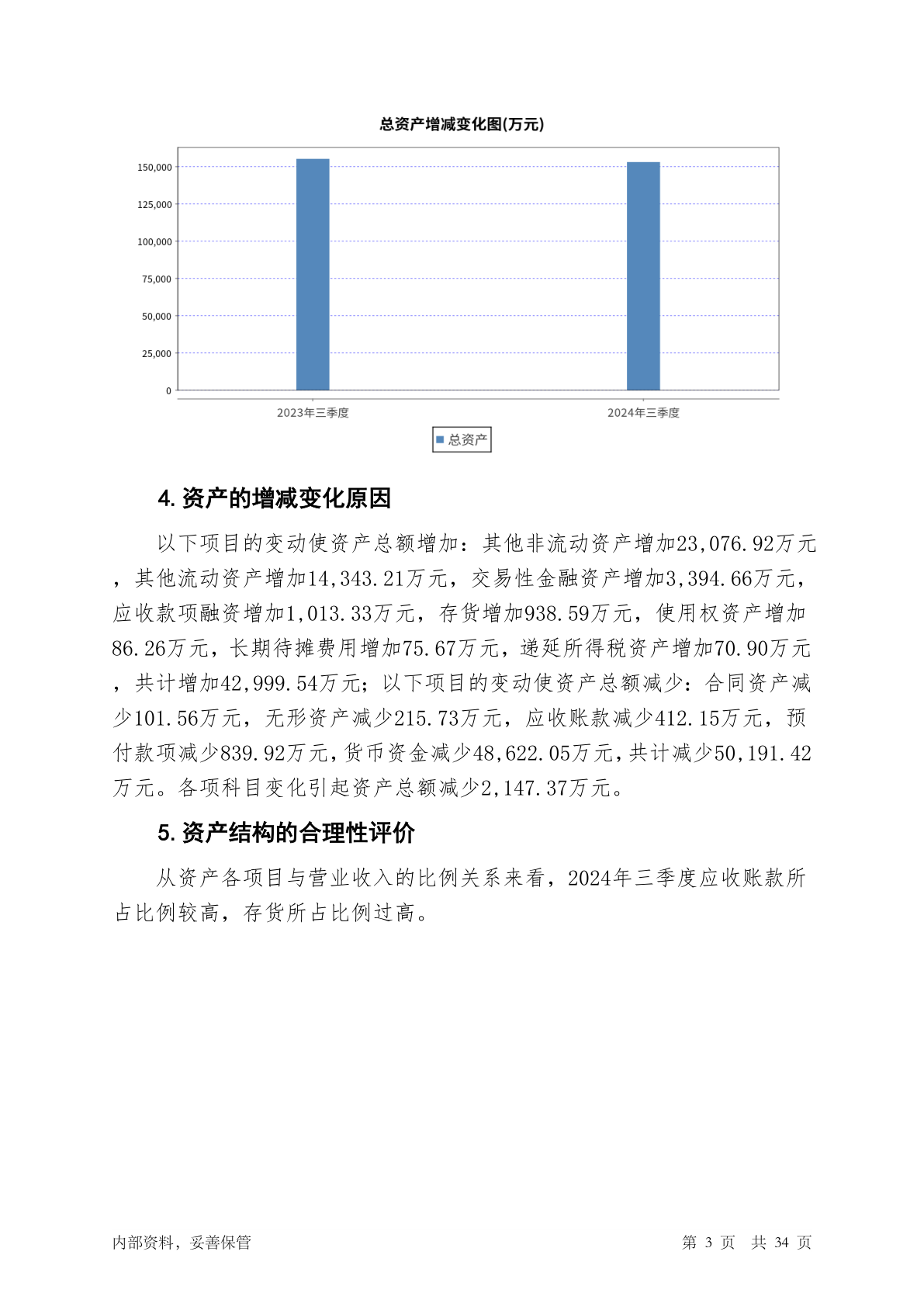 总资产增减变化图(万元)

150,000
125,000
100,000
75,000
50,000
25,000
0

2023年三季度
2024年三季度

总资产

4. 资产的增减变化原因

以下项目的变动使资产总额增加：其他非流动资产增加23,076.92万元，其他流动资产增加14,343.21万元，交易性金融资产增加3,394.66万元，应收款项融资增加1,013.33万元，存货增加938.59万元，使用权资产增加86.26万元，长期待摊费用增加75.67万元，递延所得税资产增加70.90万元，共计增加42,999.54万元；以下项目的变动使资产总额减少：合同资产减少101.56万元，无形资产减少215.73万元，应收账款减少412.15万元，预付款项减少839.92万元，货币资金减少48,622.05万元，共计减少50,191.42万元。各项科目变化引起资产总额减少2,147.37万元。

5. 资产结构的合理性评价

从资产各项目与营业收入的比例关系来看，2024年三季度应收账款所占比例较高，存货所占比例过高。

内部资料，妥善保管

第 3 页 共 34 页